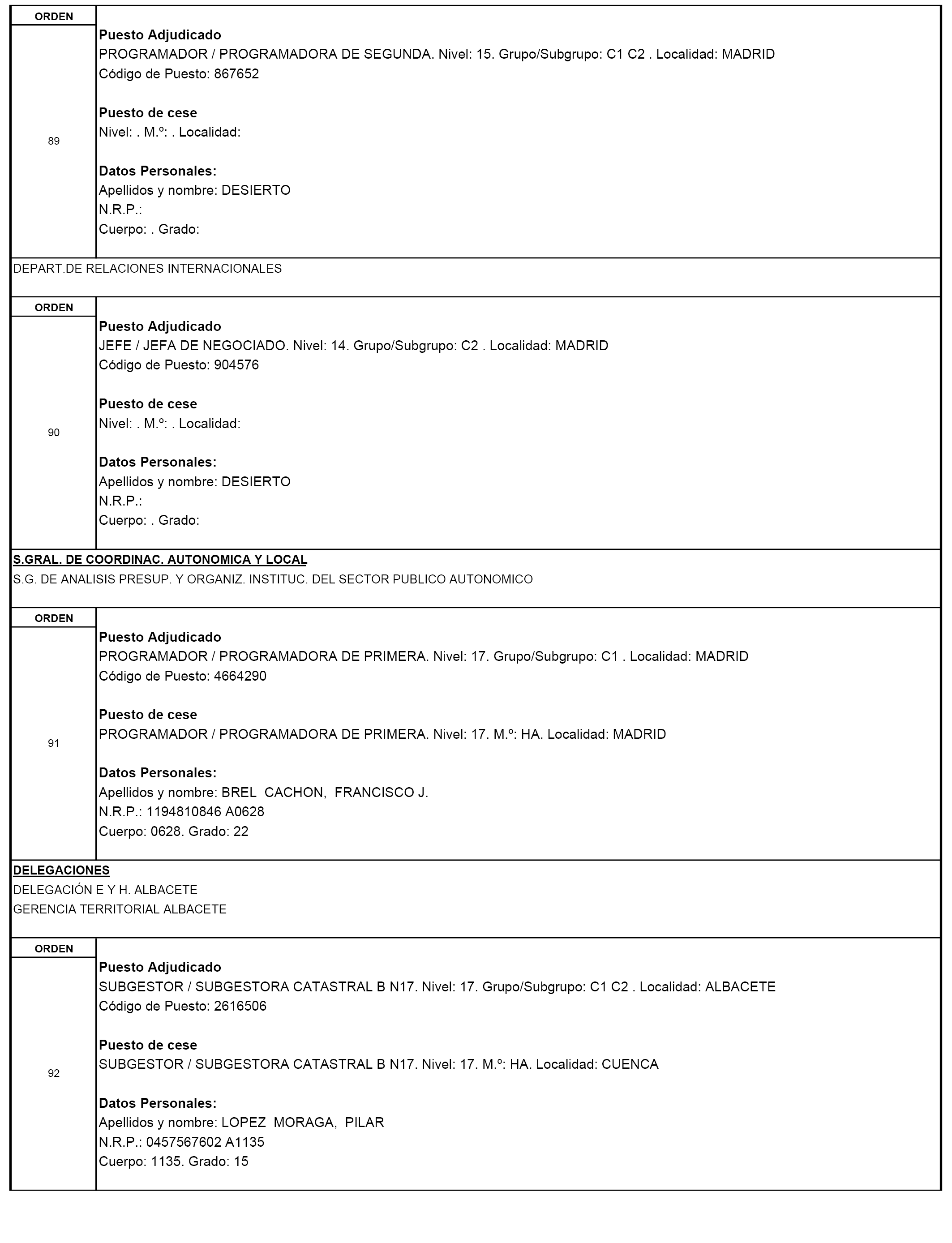 ORDEN

89

Puesto Adjudicado
PROGRAMADOR / PROGRAMADORA DE SEGUNDA. Nivel: 15. Grupo/Subgrupo: C1 C2 . Localidad: MADRID
Código de Puesto: 867652

Puesto de cese
Nivel: . M.º: . Localidad:

Datos Personales:
Apellidos y nombre: DESIERTO
N.R.P.:
Cuerpo: . Grado:

DEPART.DE RELACIONES INTERNACIONALES

ORDEN

90

Puesto Adjudicado
JEFE / JEFA DE NEGOCIADO. Nivel: 14. Grupo/Subgrupo: C2 . Localidad: MADRID
Código de Puesto: 904576

Puesto de cese
Nivel: . M.º: . Localidad:

Datos Personales:
Apellidos y nombre: DESIERTO
N.R.P.:
Cuerpo: . Grado:

S.GRAL. DE COORDINAC. AUTONOMICA Y LOCAL
S.G. DE ANALISIS PRESUP. Y ORGANIZ. INSTITUC. DEL SECTOR PUBLICO AUTONOMICO

ORDEN

91

Puesto Adjudicado
PROGRAMADOR / PROGRAMADORA DE PRIMERA. Nivel: 17. Grupo/Subgrupo: C1 . Localidad: MADRID
Código de Puesto: 4664290

Puesto de cese
PROGRAMADOR / PROGRAMADORA DE PRIMERA. Nivel: 17. M.º: HA. Localidad: MADRID

Datos Personales:
Apellidos y nombre: BREL CACHON, FRANCISCO J.
N.R.P.: 1194810846 A0628
Cuerpo: 0628. Grado: 22

DELEGACIONES
DELEGACIÓN E Y H. ALBACETE
GERENCIA TERRITORIAL ALBACETE

ORDEN

92

Puesto Adjudicado
SUBGESTOR / SUBGESTORA CATASTRAL B N17. Nivel: 17. Grupo/Subgrupo: C1 C2 . Localidad: ALBACETE
Código de Puesto: 2616506

Puesto de cese
SUBGESTOR / SUBGESTORA CATASTRAL B N17. Nivel: 17. M.º: HA. Localidad: CUENCA

Datos Personales:
Apellidos y nombre: LOPEZ MORAGA, PILAR
N.R.P.: 0457567602 A1135
Cuerpo: 1135. Grado: 15